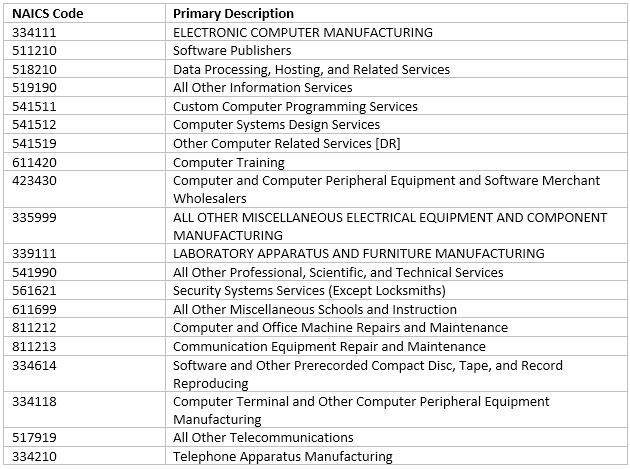 | NAICS Code | Primary Description |
|---|---|
| 334111 | ELECTRONIC COMPUTER MANUFACTURING |
| 511210 | Software Publishers |
| 518210 | Data Processing, Hosting, and Related Services |
| 519190 | All Other Information Services |
| 541511 | Custom Computer Programming Services |
| 541512 | Computer Systems Design Services |
| 541519 | Other Computer Related Services [DR] |
| 611420 | Computer Training |
| 423430 | Computer and Computer Peripheral Equipment and Software Merchant Wholesalers |
| 335999 | ALL OTHER MISCELLANEOUS ELECTRICAL EQUIPMENT AND COMPONENT MANUFACTURING |
| 339111 | LABORATORY APPARATUS AND FURNITURE MANUFACTURING |
| 541990 | All Other Professional, Scientific, and Technical Services |
| 561621 | Security Systems Services (Except Locksmiths) |
| 611699 | All Other Miscellaneous Schools and Instruction |
| 811212 | Computer and Office Machine Repairs and Maintenance |
| 811213 | Communication Equipment Repair and Maintenance |
| 334614 | Software and Other Prerecorded Compact Disc, Tape, and Record Reproducing |
| 334118 | Computer Terminal and Other Computer Peripheral Equipment Manufacturing |
| 517919 | All Other Telecommunications |
| 334210 | Telephone Apparatus Manufacturing |